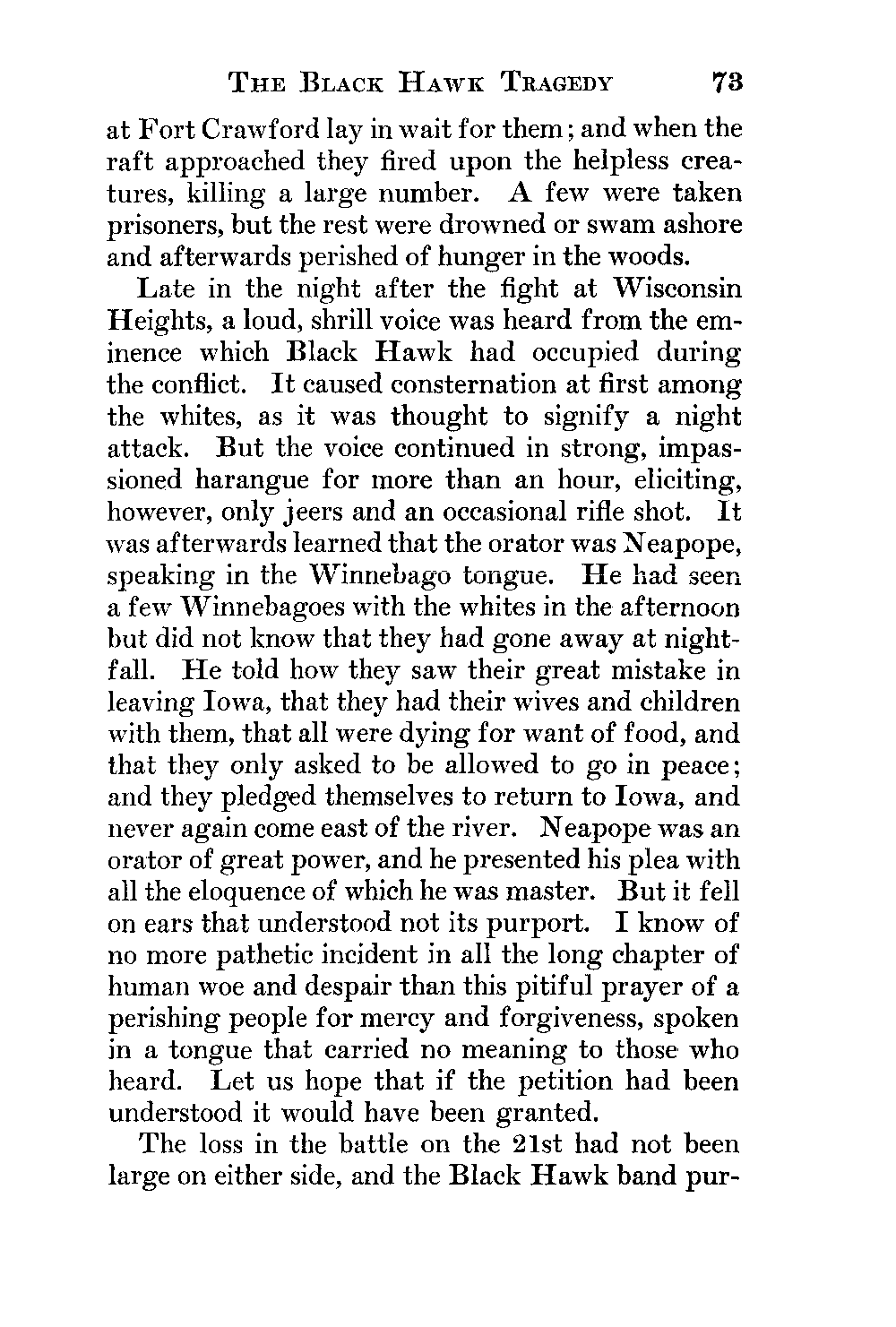 THE BLACK HAWK TRAGEDY 73

at Fort Crawford lay in wait for them; and when the raft approached they fired upon the helpless creatures, killing a large number. A few were taken prisoners, but the rest were drowned or swam ashore and afterwards perished of hunger in the woods.

Late in the night after the fight at Wisconsin Heights, a loud, shrill voice was heard from the eminence which Black Hawk had occupied during the conflict. It caused consternation at first among the whites, as it was thought to signify a night attack. But the voice continued in strong, impassioned harangue for more than an hour, eliciting, however, only jeers and an occasional rifle shot. It was afterwards learned that the orator was Neapope, speaking in the Winnebago tongue. He had seen a few Winnebagoes with the whites in the afternoon but did not know that they had gone away at nightfall. He told how they saw their great mistake in leaving Iowa, that they had their wives and children with them, that all were dying for want of food, and that they only asked to be allowed to go in peace; and they pledged themselves to return to Iowa, and never again come east of the river. Neapope was an orator of great power, and he presented his plea with all the eloquence of which he was master. But it fell on ears that understood not its purport. I know of no more pathetic incident in all the long chapter of human woe and despair than this pitiful prayer of a perishing people for mercy and forgiveness, spoken in a tongue that carried no meaning to those who heard. Let us hope that if the petition had been understood it would have been granted.

The loss in the battle on the 21st had not been large on either side, and the Black Hawk band pur-